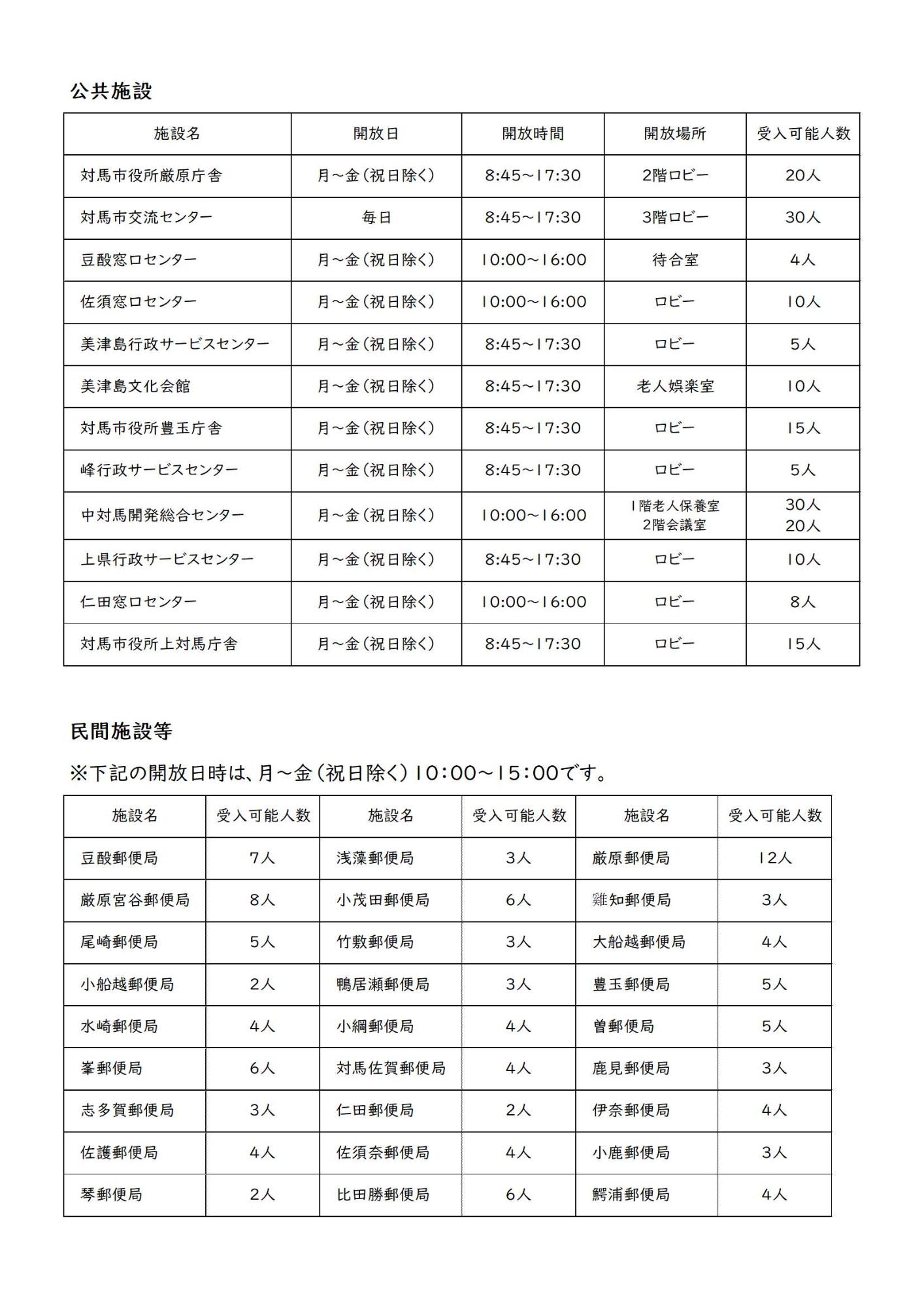 公共施設

| 施設名 | 開放日 | 開放時間 | 開放場所 | 受入可能人数 |
|---|---|---|---|---|
| 対馬市役所厳原庁舎 | 月~金(祝日除く) | 8:45~17:30 | 2階ロビー | 20人 |
| 対馬市交流センター | 毎日 | 8:45~17:30 | 3階ロビー | 30人 |
| 豆酘窓口センター | 月~金(祝日除く) | 10:00~16:00 | 待合室 | 4人 |
| 佐須窓口センター | 月~金(祝日除く) | 10:00~16:00 | ロビー | 10人 |
| 美津島行政サービスセンター | 月~金(祝日除く) | 8:45~17:30 | ロビー | 5人 |
| 美津島文化会館 | 月~金(祝日除く) | 8:45~17:30 | 老人娯楽室 | 10人 |
| 対馬市役所豊玉庁舎 | 月~金(祝日除く) | 8:45~17:30 | ロビー | 15人 |
| 峰行政サービスセンター | 月~金(祝日除く) | 8:45~17:30 | ロビー | 5人 |
| 中対馬開発総合センター | 月~金(祝日除く) | 10:00~16:00 | 1階老人保養室 2階会議室 | 30人 20人 |
| 上県行政サービスセンター | 月~金(祝日除く) | 8:45~17:30 | ロビー | 10人 |
| 仁田窓口センター | 月~金(祝日除く) | 10:00~16:00 | ロビー | 8人 |
| 対馬市役所上対馬庁舎 | 月~金(祝日除く) | 8:45~17:30 | ロビー | 15人 |

民間施設等

※下記の開放日時は、月~金(祝日除く)10:00~15:00です。

| 施設名 | 受入可能人数 | 施設名 | 受入可能人数 | 施設名 | 受入可能人数 |
|---|---|---|---|---|---|
| 豆酘郵便局 | 7人 | 浅藻郵便局 | 3人 | 厳原郵便局 | 12人 |
| 厳原宮谷郵便局 | 8人 | 小茂田郵便局 | 6人 | 雞知郵便局 | 3人 |
| 尾崎郵便局 | 5人 | 竹敷郵便局 | 3人 | 大船越郵便局 | 4人 |
| 小船越郵便局 | 2人 | 鴨居瀬郵便局 | 3人 | 豊玉郵便局 | 5人 |
| 水崎郵便局 | 4人 | 小綱郵便局 | 4人 | 曽郵便局 | 5人 |
| 峯郵便局 | 6人 | 対馬佐賀郵便局 | 4人 | 鹿見郵便局 | 3人 |
| 志多賀郵便局 | 3人 | 仁田郵便局 | 2人 | 伊奈郵便局 | 4人 |
| 佐護郵便局 | 4人 | 佐須奈郵便局 | 4人 | 小鹿郵便局 | 3人 |
| 琴郵便局 | 2人 | 比田勝郵便局 | 6人 | 鰐浦郵便局 | 4人 |